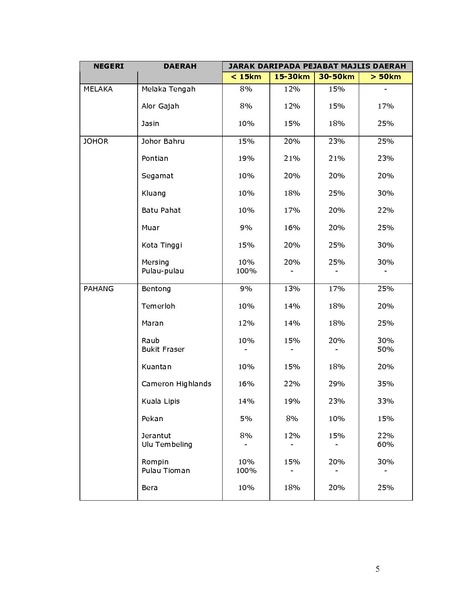 | NEGERI | DAERAH | JARAK DARIPADA PEJABAT MAJLIS DAERAH | | | |
|---|---|---|---|---|---|
| | | < 15km | 15-30km | 30-50km | > 50km |
| MELAKA | Melaka Tengah | 8% | 12% | 15% | - |
| | Alor Gajah | 8% | 12% | 15% | 17% |
| | Jasin | 10% | 15% | 18% | 25% |
| JOHOR | Johor Bahru | 15% | 20% | 23% | 25% |
| | Pontian | 19% | 21% | 21% | 23% |
| | Segamat | 10% | 20% | 20% | 20% |
| | Kluang | 10% | 18% | 25% | 30% |
| | Batu Pahat | 10% | 17% | 20% | 22% |
| | Muar | 9% | 16% | 20% | 25% |
| | Kota Tinggi | 15% | 20% | 25% | 30% |
| | Mersing | 10% | 20% | 25% | 30% |
| | Pulau-pulau | 100% | - | - | - |
| PAHANG | Bentong | 9% | 13% | 17% | 25% |
| | Temerloh | 10% | 14% | 18% | 20% |
| | Maran | 12% | 14% | 18% | 25% |
| | Raub | 10% | 15% | 20% | 30% |
| | Bukit Fraser | - | - | - | 50% |
| | Kuantan | 10% | 15% | 18% | 20% |
| | Cameron Highlands | 16% | 22% | 29% | 35% |
| | Kuala Lipis | 14% | 19% | 23% | 33% |
| | Pekan | 5% | 8% | 10% | 15% |
| | Jerantut | 8% | 12% | 15% | 22% |
| | Ulu Tembeling | - | - | - | 60% |
| | Rompin | 10% | 15% | 20% | 30% |
| | Pulau Tioman | 100% | - | - | - |
| | Bera | 10% | 18% | 20% | 25% |

5